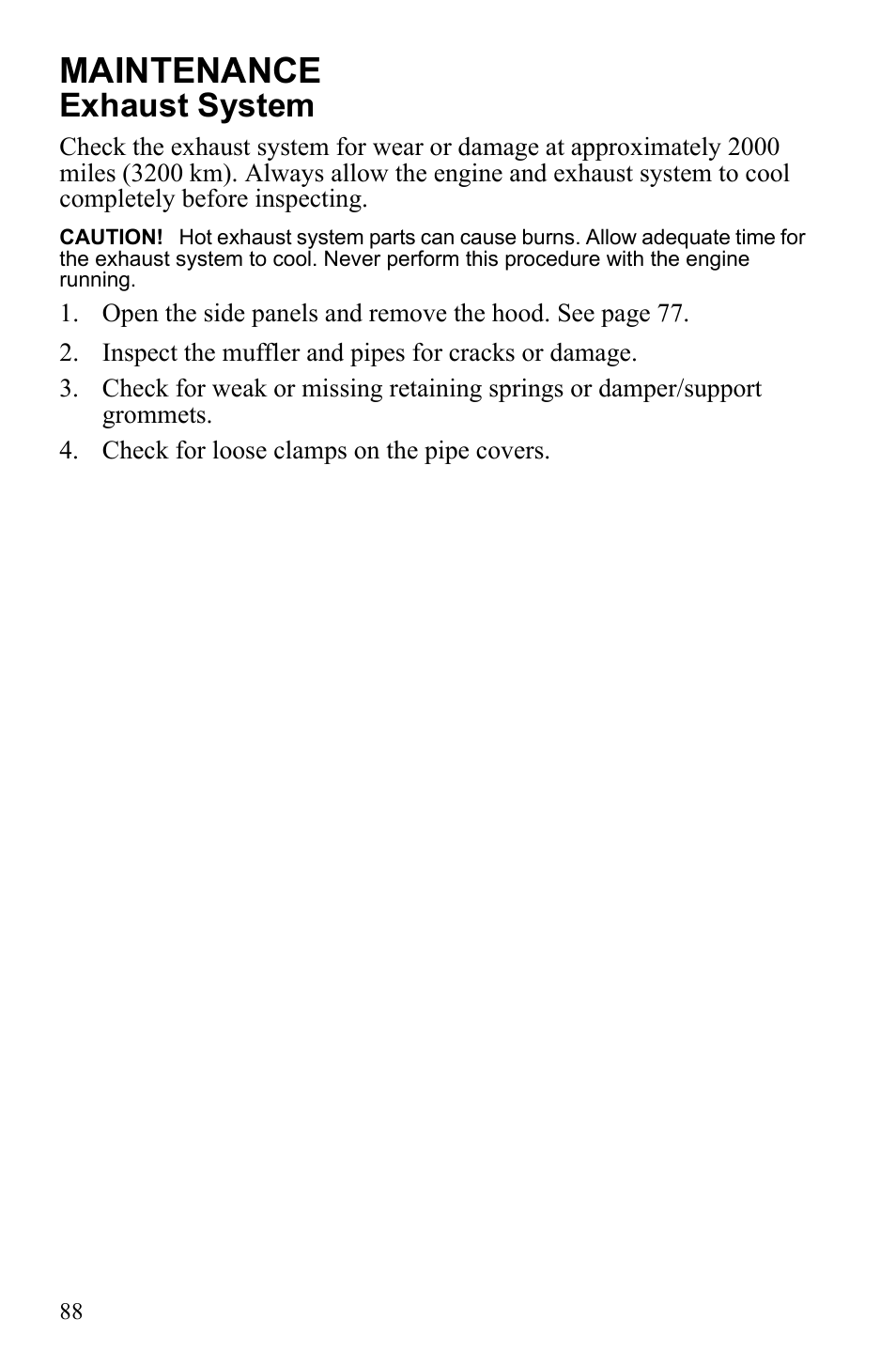 MAINTENANCE
Exhaust System

Check the exhaust system for wear or damage at approximately 2000 miles (3200 km). Always allow the engine and exhaust system to cool completely before inspecting.

CAUTION! Hot exhaust system parts can cause burns. Allow adequate time for the exhaust system to cool. Never perform this procedure with the engine running.

1. Open the side panels and remove the hood. See page 77.
2. Inspect the muffler and pipes for cracks or damage.
3. Check for weak or missing retaining springs or damper/support grommets.
4. Check for loose clamps on the pipe covers.

88